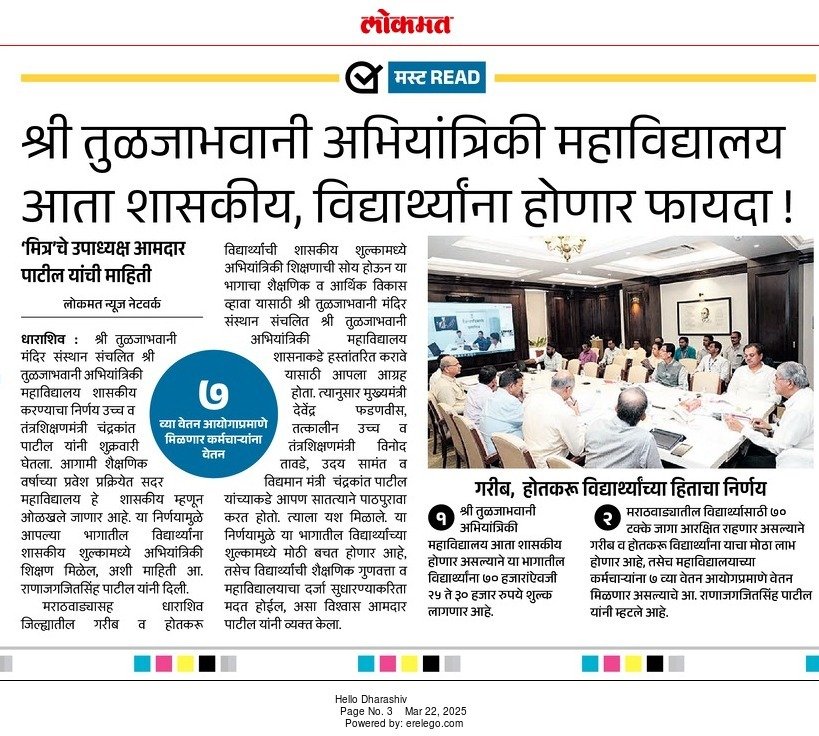 लोकमत

मस्ट READ

श्री तुळजाभवानी अभियांत्रिकी महाविद्यालय आता शासकीय, विद्यार्थ्यांना होणार फायदा !

'मित्र'चे उपाध्यक्ष आमदार पाटील यांची माहिती

लोकमत न्यूज नेटवर्क

धाराशिव : श्री तुळजाभवानी मंदिर संस्थान संचलित श्री तुळजाभवानी अभियांत्रिकी महाविद्यालय शासकीय करण्याचा निर्णय उच्च व तंत्रशिक्षणमंत्री चंद्रकांत पाटील यांनी शुक्रवारी घेतला. आगामी शैक्षणिक वर्षाच्या प्रवेश प्रक्रियेत सदर महाविद्यालय हे शासकीय म्हणून ओळखले जाणार आहे. या निर्णयामुळे आपल्या भागातील विद्यार्थ्यांना शासकीय शुल्कामध्ये अभियांत्रिकी शिक्षण मिळेल, अशी माहिती आ. राणाजगजितसिंह पाटील यांनी दिली.

मराठवाड्यासह धाराशिव जिल्ह्यातील गरीब व होतकरू विद्यार्थ्यांची शासकीय शुल्कामध्ये अभियांत्रिकी शिक्षणाची सोय होऊन या भागाचा शैक्षणिक व आर्थिक विकास व्हावा यासाठी श्री तुळजाभवानी मंदिर संस्थान संचलित श्री तुळजाभवानी अभियांत्रिकी महाविद्यालय शासनाकडे हस्तांतरित करावे यासाठी आपला आग्रह होता. त्यानुसार मुख्यमंत्री देवेंद्र फडणवीस, तत्कालीन उच्च व तंत्रशिक्षणमंत्री विनोद तावडे, उदय सामंत व विद्यमान मंत्री चंद्रकांत पाटील यांच्याकडे आपण सातत्याने पाठपुरावा करत होतो. त्याला यश मिळाले. या निर्णयामुळे या भागातील विद्यार्थ्यांच्या शुल्कामध्ये मोठी बचत होणार आहे, तसेच विद्यार्थ्यांची शैक्षणिक गुणवत्ता व महाविद्यालयाचा दर्जा सुधारण्याकरिता मदत होईल, असा विश्वास आमदार पाटील यांनी व्यक्त केला.

७ व्या वेतन आयोगाप्रमाणे मिळणार कर्मचाऱ्यांना वेतन

गरीब, होतकरू विद्यार्थ्यांच्या हिताचा निर्णय

१ श्री तुळजाभवानी अभियांत्रिकी महाविद्यालय आता शासकीय होणार असल्याने या भागातील विद्यार्थ्यांना ७० हजारांऐवजी २५ ते ३० हजार रुपये शुल्क लागणार आहे.

२ मराठवाड्यातील विद्यार्थ्यांसाठी ७० टक्के जागा आरक्षित राहणार असल्याने गरीब व होतकरू विद्यार्थ्यांना याचा मोठा लाभ होणार आहे, तसेच महाविद्यालयाच्या कर्मचाऱ्यांना ७ व्या वेतन आयोगाप्रमाणे वेतन मिळणार असल्याचे आ. राणाजगजितसिंह पाटील यांनी म्हटले आहे.

Hello Dharashiv
Page No. 3 Mar 22, 2025
Powered by: erelego.com